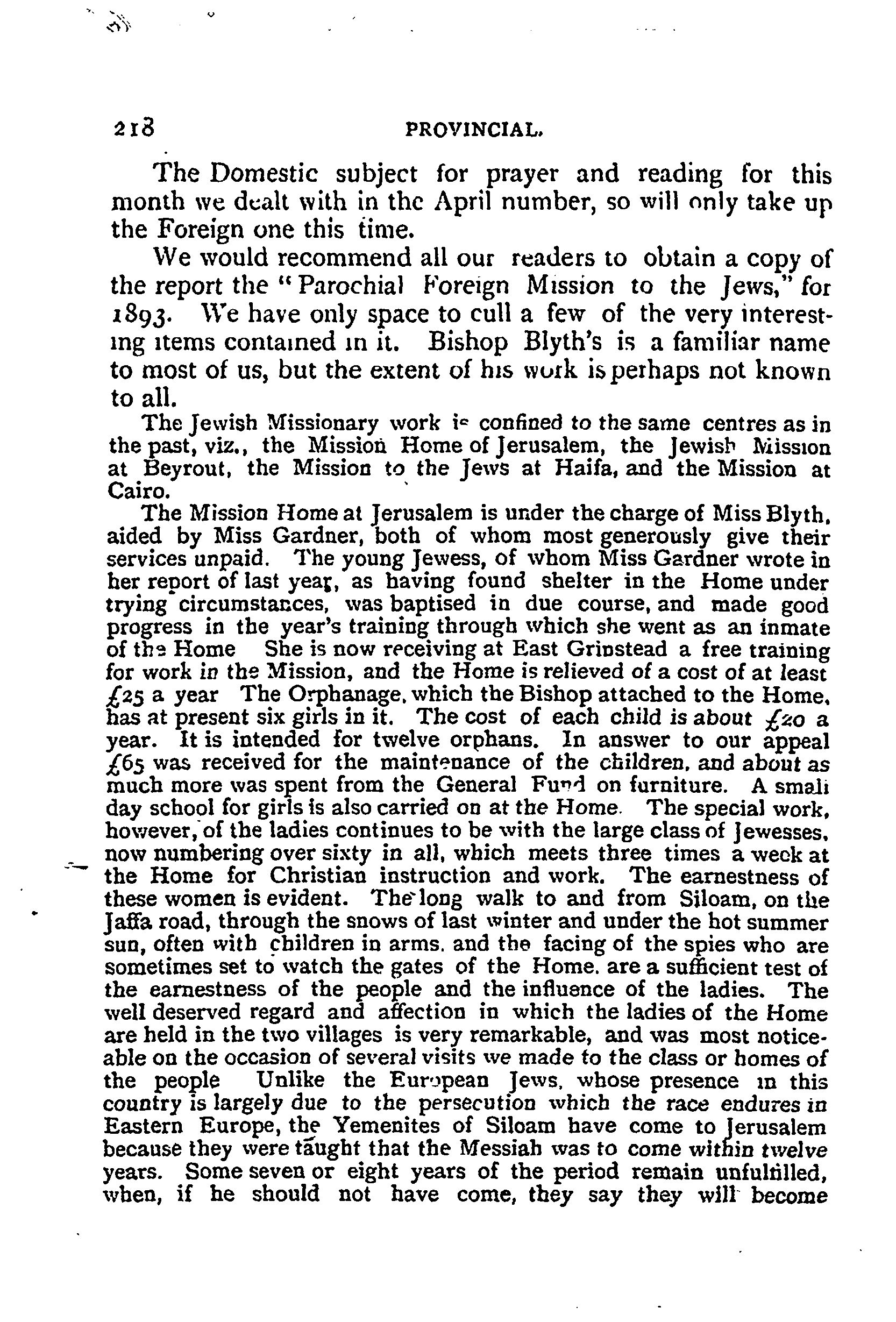 218 PROVINCIAL.

The Domestic subject for prayer and reading for this month we dealt with in the April number, so will only take up the Foreign one this time.

We would recommend all our readers to obtain a copy of the report the "Parochial Foreign Mission to the Jews," for 1893. We have only space to cull a few of the very interesting items contained in it. Bishop Blyth's is a familiar name to most of us, but the extent of his work is perhaps not known to all.

The Jewish Missionary work is confined to the same centres as in the past, viz., the Mission Home of Jerusalem, the Jewish Mission at Beyrout, the Mission to the Jews at Haifa, and the Mission at Cairo.

The Mission Home at Jerusalem is under the charge of Miss Blyth, aided by Miss Gardner, both of whom most generously give their services unpaid. The young Jewess, of whom Miss Gardner wrote in her report of last year, as having found shelter in the Home under trying circumstances, was baptised in due course, and made good progress in the year's training through which she went as an inmate of the Home She is now receiving at East Grinstead a free training for work in the Mission, and the Home is relieved of a cost of at least £25 a year The Orphanage, which the Bishop attached to the Home, has at present six girls in it. The cost of each child is about £20 a year. It is intended for twelve orphans. In answer to our appeal £65 was received for the maintenance of the children, and about as much more was spent from the General Fund on furniture. A small day school for girls is also carried on at the Home. The special work, however, of the ladies continues to be with the large class of Jewesses, now numbering over sixty in all, which meets three times a week at the Home for Christian instruction and work. The earnestness of these women is evident. The long walk to and from Siloam, on the Jaffa road, through the snows of last winter and under the hot summer sun, often with children in arms, and the facing of the spies who are sometimes set to watch the gates of the Home, are a sufficient test of the earnestness of the people and the influence of the ladies. The well deserved regard and affection in which the ladies of the Home are held in the two villages is very remarkable, and was most noticeable on the occasion of several visits we made to the class or homes of the people Unlike the European Jews, whose presence in this country is largely due to the persecution which the race endures in Eastern Europe, the Yemenites of Siloam have come to Jerusalem because they were taught that the Messiah was to come within twelve years. Some seven or eight years of the period remain unfulfilled, when, if he should not have come, they say they will become